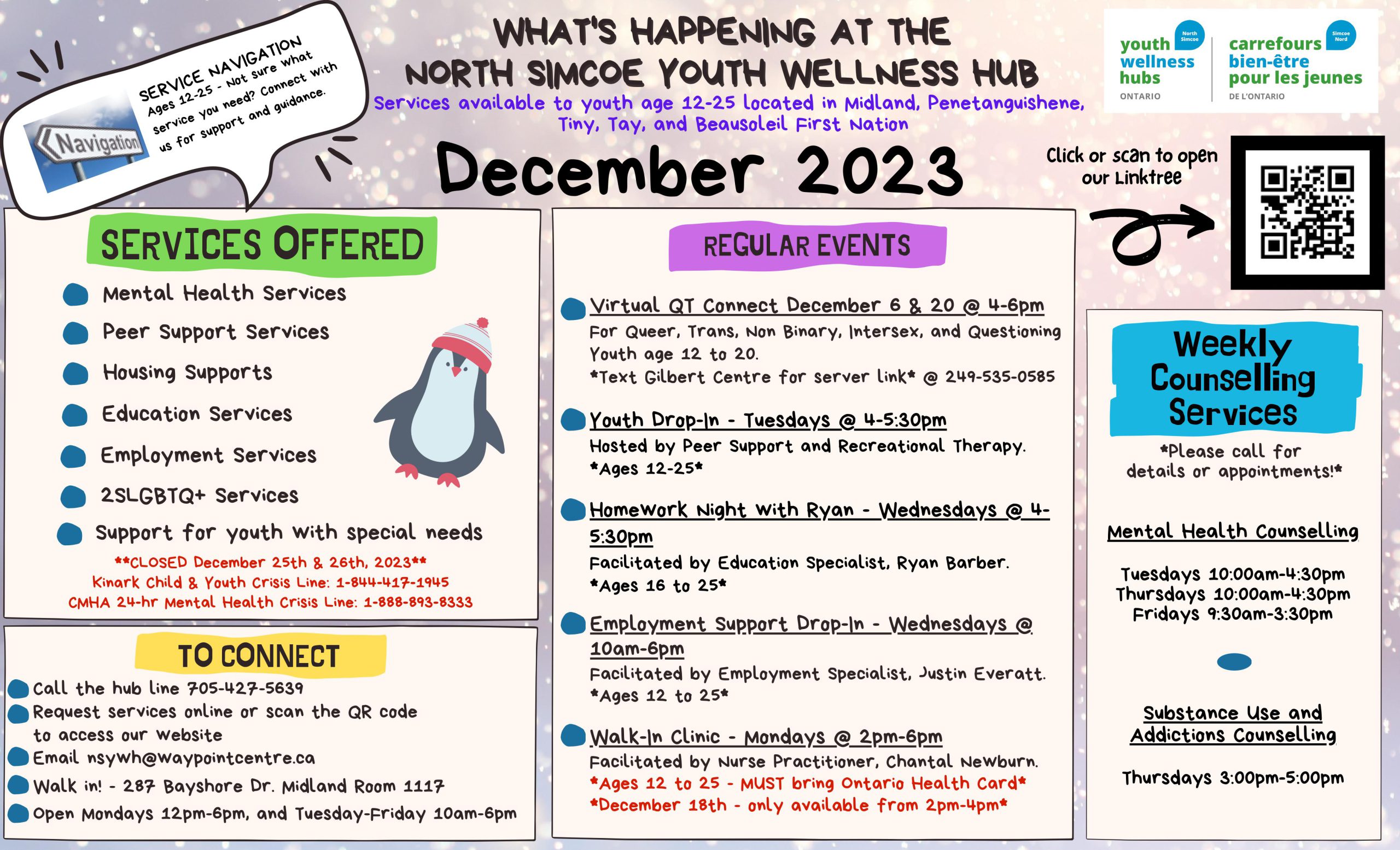 SERVICE NAVIGATION
Ages 12-25 - Not sure what service you need? Connect with us for support and guidance.

Navigation

WHAT'S HAPPENING AT THE NORTH SIMCOE YOUTH WELLNESS HUB
Services available to youth age 12-25 located in Midland, Penetanguishene, Tiny, Tay, and Beausoleil First Nation

December 2023

youth wellness hubs ONTARIO North Simcoe
carrefours bien-être pour les jeunes DE L'ONTARIO Simcoe Nord

Click or scan to open our Linktree

SERVICES OFFERED
Mental Health Services
Peer Support Services
Housing Supports
Education Services
Employment Services
2SLGBTQ+ Services
Support for youth with special needs
**CLOSED December 25th & 26th, 2023**
Kinark Child & Youth Crisis Line: 1-844-417-1945
CMHA 24-hr Mental Health Crisis Line: 1-888-893-8333

TO CONNECT
Call the hub line 705-427-5639
Request services online or scan the QR code to access our website
Email nsywh@waypointcentre.ca
Walk in! - 287 Bayshore Dr. Midland Room 1117
Open Mondays 12pm-6pm, and Tuesday-Friday 10am-6pm

REGULAR EVENTS
Virtual QT Connect December 6 & 20 @ 4-6pm
For Queer, Trans, Non Binary, Intersex, and Questioning Youth age 12 to 20.
*Text Gilbert Centre for server link* @ 249-535-0585

Youth Drop-In - Tuesdays @ 4-5:30pm
Hosted by Peer Support and Recreational Therapy.
*Ages 12-25*

Homework Night with Ryan - Wednesdays @ 4-5:30pm
Facilitated by Education Specialist, Ryan Barber.
*Ages 16 to 25*

Employment Support Drop-In - Wednesdays @ 10am-6pm
Facilitated by Employment Specialist, Justin Everatt.
*Ages 12 to 25*

Walk-In Clinic - Mondays @ 2pm-6pm
Facilitated by Nurse Practitioner, Chantal Newburn.
*Ages 12 to 25 - MUST bring Ontario Health Card*
*December 18th - only available from 2pm-4pm*

Weekly Counselling Services
*Please call for details or appointments!*

Mental Health Counselling

Tuesdays 10:00am-4:30pm
Thursdays 10:00am-4:30pm
Fridays 9:30am-3:30pm

Substance Use and Addictions Counselling

Thursdays 3:00pm-5:00pm